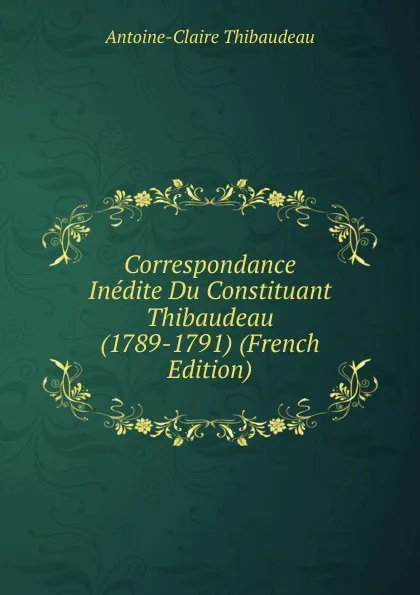 Antoine-Claire Thibaudeau

Correspondance Inédite Du Constituant Thibaudeau (1789-1791) (French Edition)